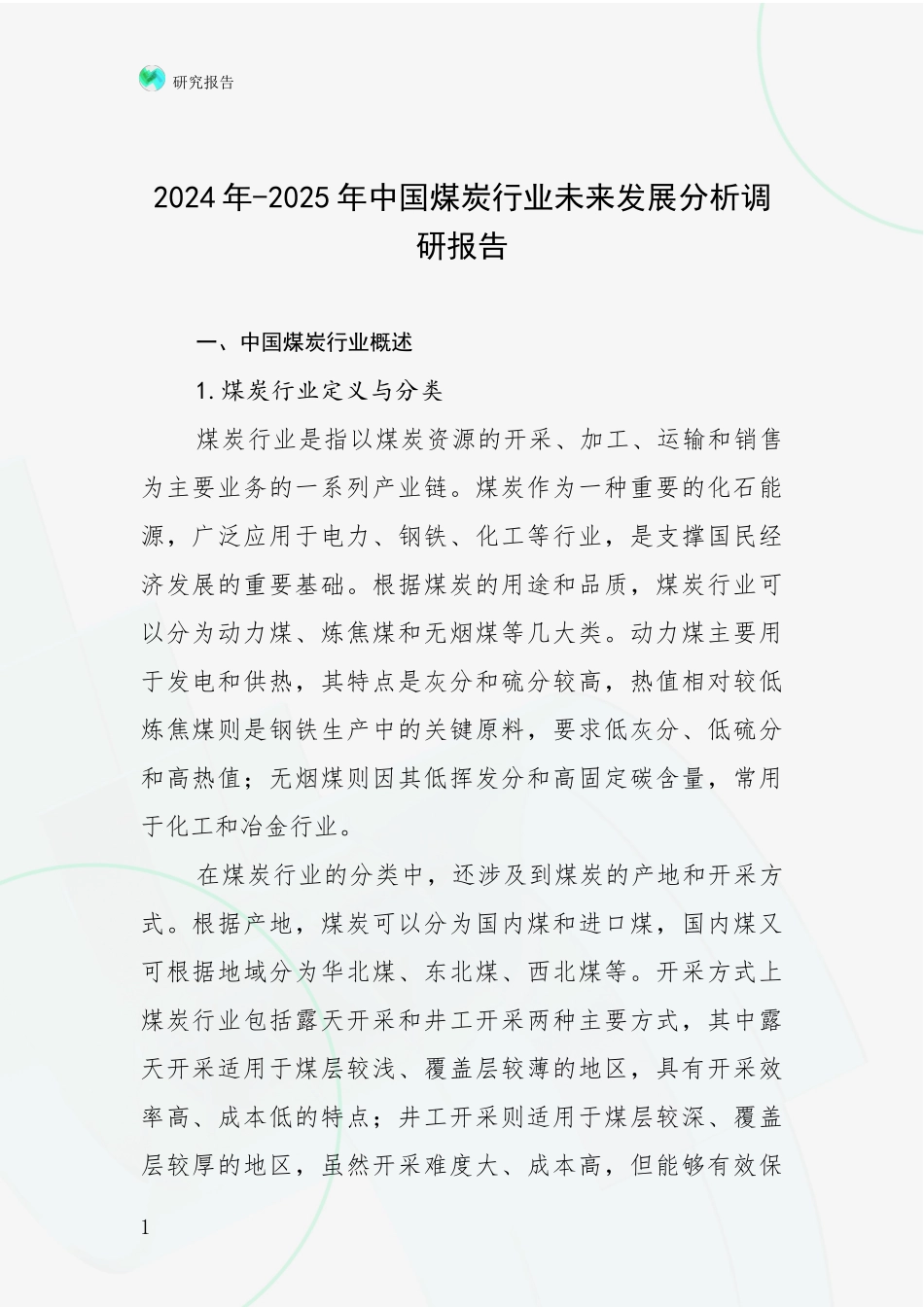 研究报告

2024年-2025年中国煤炭行业未来发展分析调研报告

一、中国煤炭行业概述

1.煤炭行业定义与分类

煤炭行业是指以煤炭资源的开采、加工、运输和销售为主要业务的一系列产业链。煤炭作为一种重要的化石能源，广泛应用于电力、钢铁、化工等行业，是支撑国民经济发展的重要基础。根据煤炭的用途和品质，煤炭行业可以分为动力煤、炼焦煤和无烟煤等几大类。动力煤主要用于发电和供热，其特点是灰分和硫分较高，热值相对较低炼焦煤则是钢铁生产中的关键原料，要求低灰分、低硫分和高热值；无烟煤则因其低挥发分和高固定碳含量，常用于化工和冶金行业。

在煤炭行业的分类中，还涉及到煤炭的产地和开采方式。根据产地，煤炭可以分为国内煤和进口煤，国内煤又可根据地域分为华北煤、东北煤、西北煤等。开采方式上煤炭行业包括露天开采和井工开采两种主要方式，其中露天开采适用于煤层较浅、覆盖层较薄的地区，具有开采效率高、成本低的特点；井工开采则适用于煤层较深、覆盖层较厚的地区，虽然开采难度大、成本高，但能够有效保

1